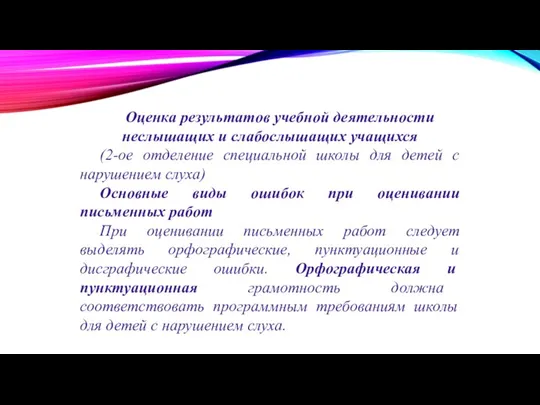 Оценка результатов учебной деятельности неслышащих и слабослышащих учащихся

(2-ое отделение специальной школы для детей с нарушением слуха)

Основные виды ошибок при оценивании письменных работ

При оценивании письменных работ следует выделять орфографические, пунктуационные и дисграфические ошибки. Орфографическая и пунктуационная грамотность должна соответствовать программным требованиям школы для детей с нарушением слуха.